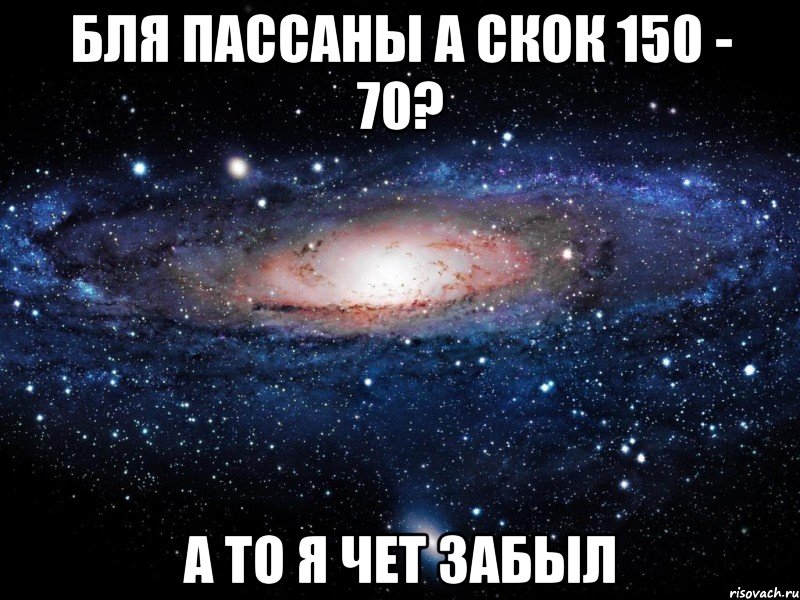 БЛЯ ПАССАНЫ А СКОК 150 - 70?

А ТО Я ЧЕТ ЗАБЫЛ

risovach.ru